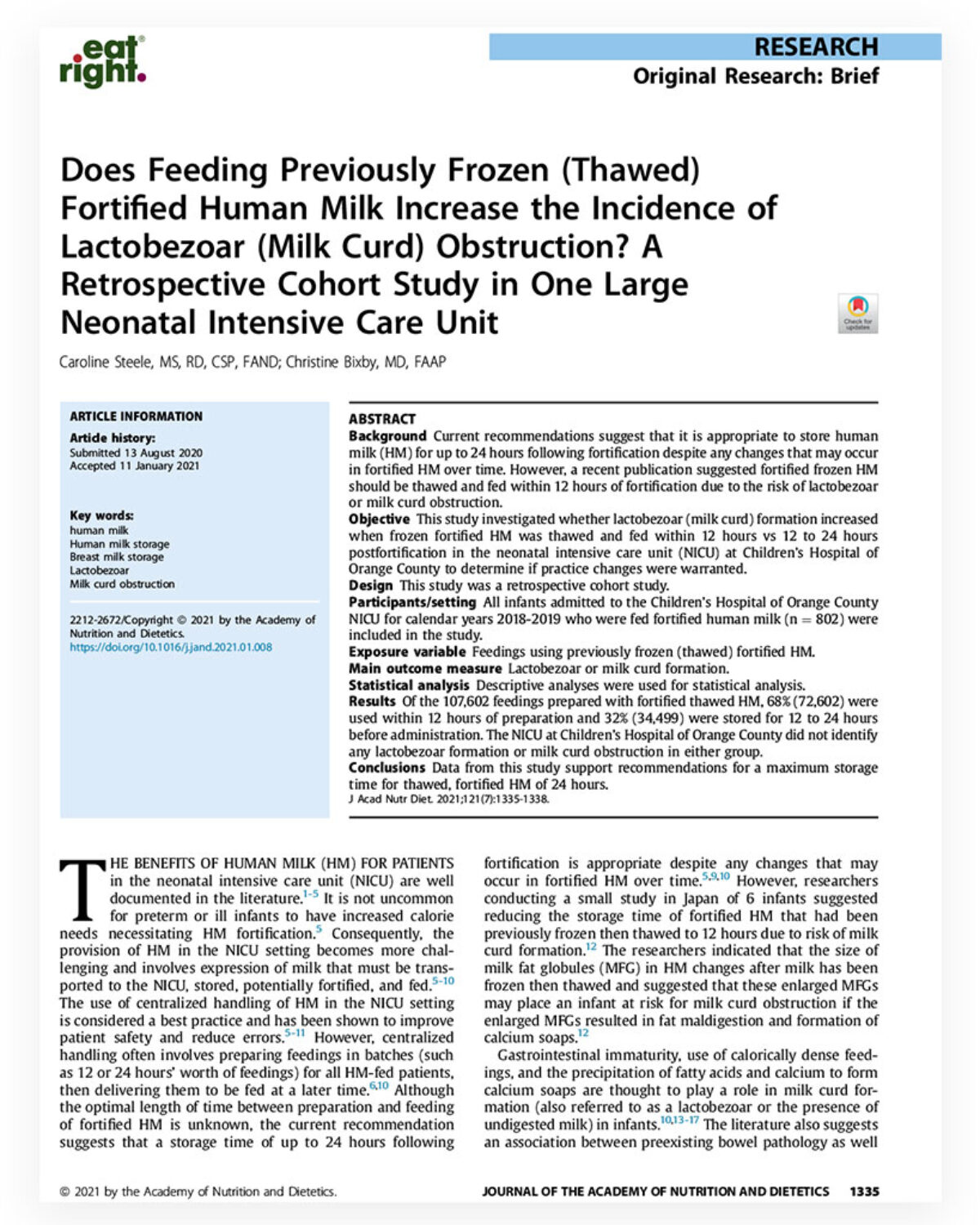 eat right.

RESEARCH

Original Research: Brief

Does Feeding Previously Frozen (Thawed) Fortified Human Milk Increase the Incidence of Lactobezoar (Milk Curd) Obstruction? A Retrospective Cohort Study in One Large Neonatal Intensive Care Unit

Check for updates

Caroline Steele, MS, RD, CSP, FAND; Christine Bixby, MD, FAAP

ARTICLE INFORMATION

Article history:
Submitted 13 August 2020
Accepted 11 January 2021

Key words:
human milk
Human milk storage
Breast milk storage
Lactobezoar
Milk curd obstruction

2212-2672/Copyright © 2021 by the Academy of Nutrition and Dietetics.
https://doi.org/10.1016/j.jand.2021.01.008

ABSTRACT
Background Current recommendations suggest that it is appropriate to store human milk (HM) for up to 24 hours following fortification despite any changes that may occur in fortified HM over time. However, a recent publication suggested fortified frozen HM should be thawed and fed within 12 hours of fortification due to the risk of lactobezoar or milk curd obstruction.
Objective This study investigated whether lactobezoar (milk curd) formation increased when frozen fortified HM was thawed and fed within 12 hours vs 12 to 24 hours postfortification in the neonatal intensive care unit (NICU) at Children's Hospital of Orange County to determine if practice changes were warranted.
Design This study was a retrospective cohort study.
Participants/setting All infants admitted to the Children's Hospital of Orange County NICU for calendar years 2018-2019 who were fed fortified human milk (n = 802) were included in the study.
Exposure variable Feedings using previously frozen (thawed) fortified HM.
Main outcome measure Lactobezoar or milk curd formation.
Statistical analysis Descriptive analyses were used for statistical analysis.
Results Of the 107,602 feedings prepared with fortified thawed HM, 68% (72,602) were used within 12 hours of preparation and 32% (34,499) were stored for 12 to 24 hours before administration. The NICU at Children's Hospital of Orange County did not identify any lactobezoar formation or milk curd obstruction in either group.
Conclusions Data from this study support recommendations for a maximum storage time for thawed, fortified HM of 24 hours.
J Acad Nutr Diet. 2021;121(7):1335-1338.

THE BENEFITS OF HUMAN MILK (HM) FOR PATIENTS in the neonatal intensive care unit (NICU) are well documented in the literature.$^{1-5}$ It is not uncommon for preterm or ill infants to have increased calorie needs necessitating HM fortification.$^{5}$ Consequently, the provision of HM in the NICU setting becomes more challenging and involves expression of milk that must be transported to the NICU, stored, potentially fortified, and fed.$^{5-10}$ The use of centralized handling of HM in the NICU setting is considered a best practice and has been shown to improve patient safety and reduce errors.$^{5-11}$ However, centralized handling often involves preparing feedings in batches (such as 12 or 24 hours' worth of feedings) for all HM-fed patients, then delivering them to be fed at a later time.$^{6,10}$ Although the optimal length of time between preparation and feeding of fortified HM is unknown, the current recommendation suggests that a storage time of up to 24 hours following fortification is appropriate despite any changes that may occur in fortified HM over time.$^{5,9,10}$ However, researchers conducting a small study in Japan of 6 infants suggested reducing the storage time of fortified HM that had been previously frozen then thawed to 12 hours due to risk of milk curd formation.$^{12}$ The researchers indicated that the size of milk fat globules (MFG) in HM changes after milk has been frozen then thawed and suggested that these enlarged MFGs may place an infant at risk for milk curd obstruction if the enlarged MFGs resulted in fat maldigestion and formation of calcium soaps.$^{12}$

Gastrointestinal immaturity, use of calorically dense feedings, and the precipitation of fatty acids and calcium to form calcium soaps are thought to play a role in milk curd formation (also referred to as a lactobezoar or the presence of undigested milk) in infants.$^{10,13-17}$ The literature also suggests an association between preexisting bowel pathology as well

© 2021 by the Academy of Nutrition and Dietetics.

JOURNAL OF THE ACADEMY OF NUTRITION AND DIETETICS 1335